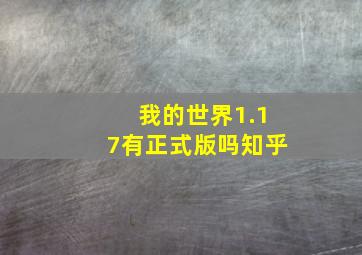 我的世界1.17有正式版吗知乎